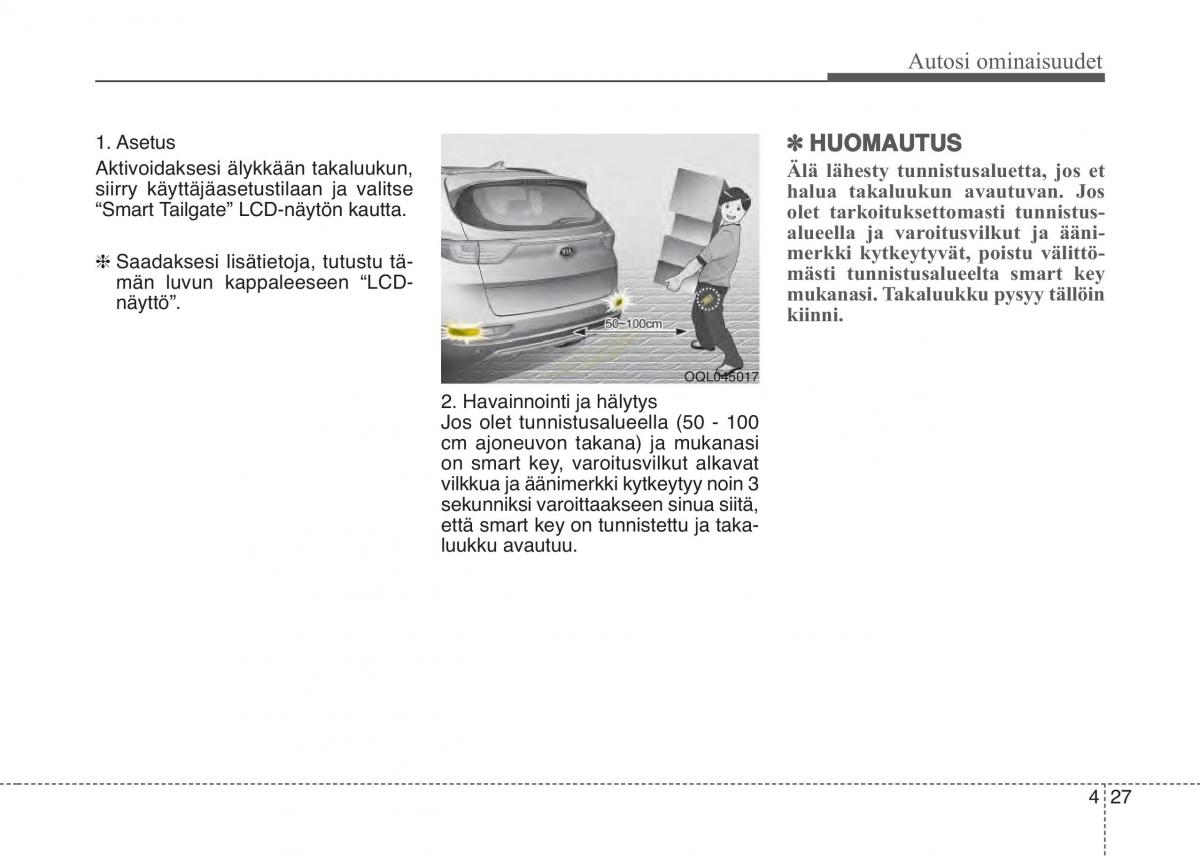 Autosi ominaisuudet

1. Asetus
Aktivoidaksesi älykkään takaluukun, siirry käyttäjäasetustilaan ja valitse “Smart Tailgate” LCD-näytön kautta.

❈ Saadaksesi lisätietoja, tutustu tämän luvun kappaleeseen “LCD-näyttö”.

50~100cm

OQL045017

2. Havainnointi ja hälytys
Jos olet tunnistusalueella (50 - 100 cm ajoneuvon takana) ja mukanasi on smart key, varoitusvilkut alkavat vilkkua ja äänimerkki kytkeytyy noin 3 sekunniksi varoittaakseen sinua siitä, että smart key on tunnistettu ja takaluukku avautuu.

✽ HUOMAUTUS
Älä lähesty tunnistusaluetta, jos et halua takaluukun avautuvan. Jos olet tarkoituksettomasti tunnistusalueella ja varoitusvilkut ja äänimerkki kytkeytyvät, poistu välittömästi tunnistusalueelta smart key mukanasi. Takaluukku pysyy tällöin kiinni.

4 27